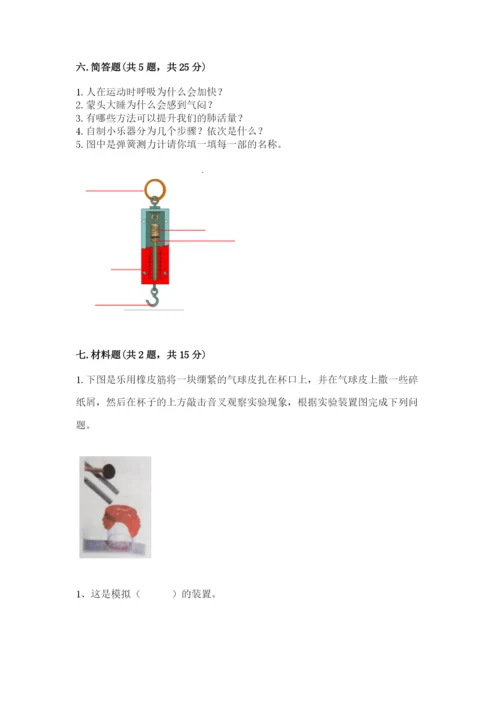 六. 简答题(共 5 题，共 25 分)

1. 人在运动时呼吸为什么会加快？
2. 蒙头大睡为什么会感到气闷？
3. 有哪些方法可以提升我们的肺活量？
4. 自制小乐器分为几个步骤？依次是什么？
5. 图中是弹簧测力计请你填一填每一部的名称。

七. 材料题(共 2 题，共 15 分)

1. 下图是乐用橡皮筋将一块绷紧的气球皮扎在杯口上，并在气球皮上撒一些碎纸屑，然后在杯子的上方敲击音叉观察实验现象，根据实验装置图完成下列问题。

1、这是模拟（　　）的装置。